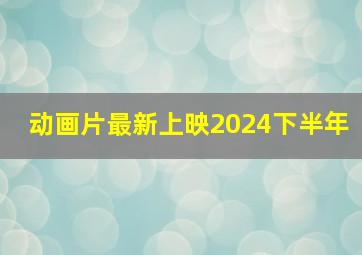 动画片最新上映2024下半年